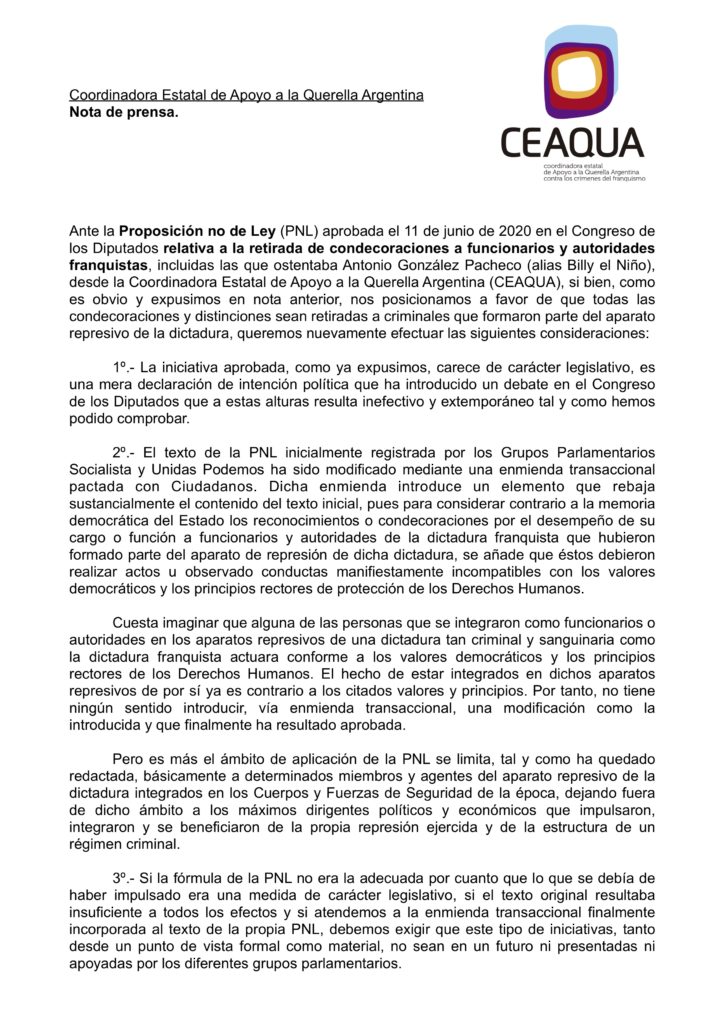 Coordinadora Estatal de Apoyo a la Querella Argentina
Nota de prensa.

CEAQUA
coordinadora estatal de Apoyo a la Querella Argentina contra los crímenes del franquismo

Ante la Proposición no de Ley (PNL) aprobada el 11 de junio de 2020 en el Congreso de los Diputados relativa a la retirada de condecoraciones a funcionarios y autoridades franquistas, incluidas las que ostentaba Antonio González Pacheco (alias Billy el Niño), desde la Coordinadora Estatal de Apoyo a la Querella Argentina (CEAQUA), si bien, como es obvio y expusimos en nota anterior, nos posicionamos a favor de que todas las condecoraciones y distinciones sean retiradas a criminales que formaron parte del aparato represivo de la dictadura, queremos nuevamente efectuar las siguientes consideraciones:

1º.- La iniciativa aprobada, como ya expusimos, carece de carácter legislativo, es una mera declaración de intención política que ha introducido un debate en el Congreso de los Diputados que a estas alturas resulta inefectivo y extemporáneo tal y como hemos podido comprobar.

2º.- El texto de la PNL inicialmente registrada por los Grupos Parlamentarios Socialista y Unidas Podemos ha sido modificado mediante una enmienda transaccional pactada con Ciudadanos. Dicha enmienda introduce un elemento que rebaja sustancialmente el contenido del texto inicial, pues para considerar contrario a la memoria democrática del Estado los reconocimientos o condecoraciones por el desempeño de su cargo o función a funcionarios y autoridades de la dictadura franquista que hubieron formado parte del aparato de represión de dicha dictadura, se añade que éstos debieron realizar actos u observado conductas manifiestamente incompatibles con los valores democráticos y los principios rectores de protección de los Derechos Humanos.

Cuesta imaginar que alguna de las personas que se integraron como funcionarios o autoridades en los aparatos represivos de una dictadura tan criminal y sanguinaria como la dictadura franquista actuara conforme a los valores democráticos y los principios rectores de los Derechos Humanos. El hecho de estar integrados en dichos aparatos represivos de por sí ya es contrario a los citados valores y principios. Por tanto, no tiene ningún sentido introducir, vía enmienda transaccional, una modificación como la introducida y que finalmente ha resultado aprobada.

Pero es más el ámbito de aplicación de la PNL se limita, tal y como ha quedado redactada, básicamente a determinados miembros y agentes del aparato represivo de la dictadura integrados en los Cuerpos y Fuerzas de Seguridad de la época, dejando fuera de dicho ámbito a los máximos dirigentes políticos y económicos que impulsaron, integraron y se beneficiaron de la propia represión ejercida y de la estructura de un régimen criminal.

3º.- Si la fórmula de la PNL no era la adecuada por cuanto que lo que se debía de haber impulsado era una medida de carácter legislativo, si el texto original resultaba insuficiente a todos los efectos y si atendemos a la enmienda transaccional finalmente incorporada al texto de la propia PNL, debemos exigir que este tipo de iniciativas, tanto desde un punto de vista formal como material, no sean en un futuro ni presentadas ni apoyadas por los diferentes grupos parlamentarios.